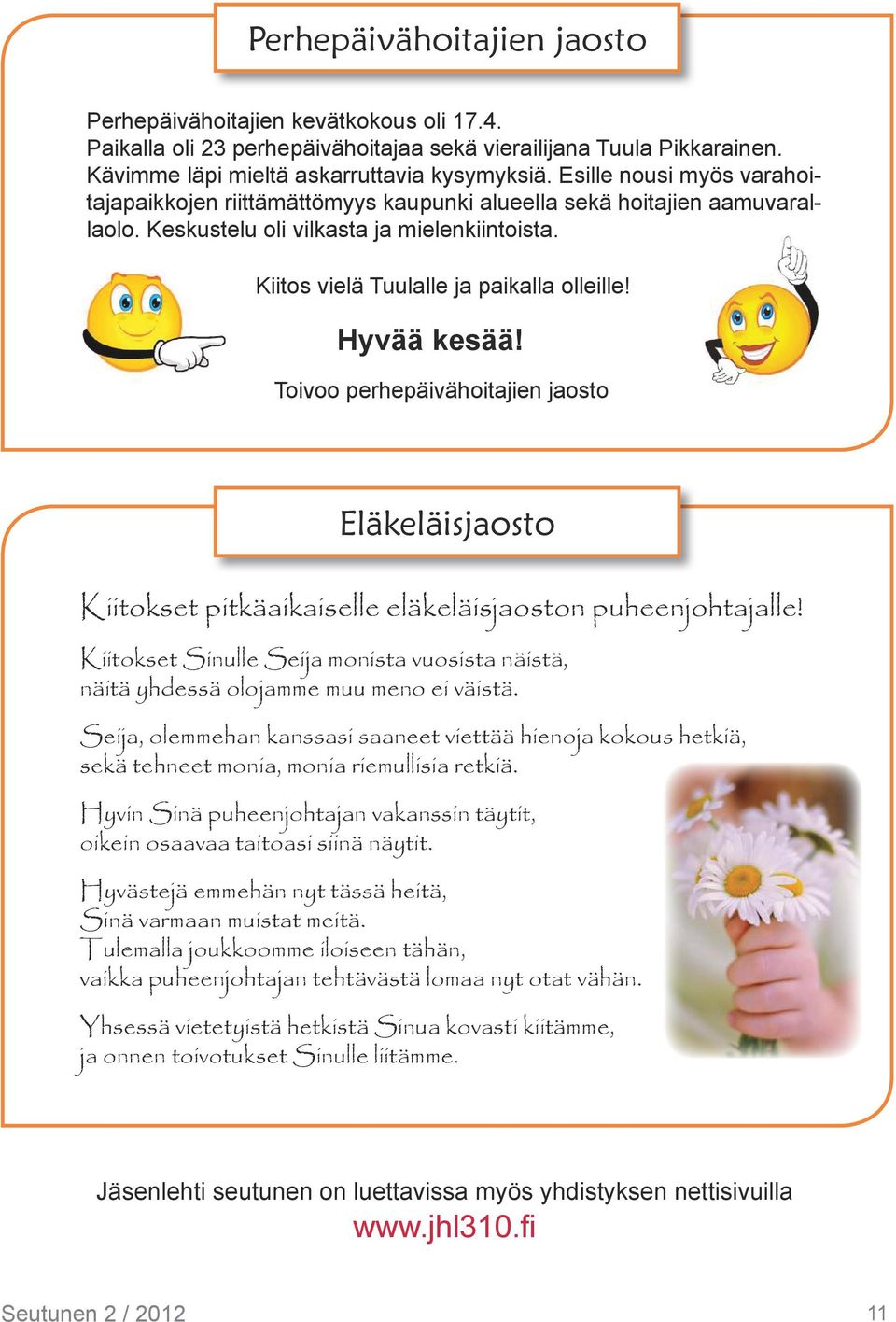 Perhepäivähoitajien jaosto

Perhepäivähoitajien kevätkokous oli 17.4.
Paikalla oli 23 perhepäivähoitajaa sekä vierailijana Tuula Pikkarainen. Kävimme läpi mieltä askarruttavia kysymyksiä. Esille nousi myös varahoitajapaikkojen riittämättömyys kaupunki alueella sekä hoitajien aamuvarallaolo. Keskustelu oli vilkasta ja mielenkiintoista.

Kiitos vielä Tuulalle ja paikalla olleille!

Hyvää kesää!

Toivoo perhepäivähoitajien jaosto

Eläkeläisjaosto

Kiitokset pitkäaikaiselle eläkeläisjaoston puheenjohtajalle!

Kiitokset Sinulle Seija monista vuosista näistä,
näitä yhdessä olojamme muu meno ei väistä.

Seija, olemmehan kanssasi saaneet viettää hienoja kokous hetkiä,
sekä tehneet monia, monia riemullisia retkiä.

Hyvin Sinä puheenjohtajan vakanssin täytit,
oikein osaavaa taitoasi siinä näytit.

Hyvästejä emmehän nyt tässä heitä,
Sinä varmaan muistat meitä.
Tulemalla joukkoomme iloiseen tähän,
vaikka puheenjohtajan tehtävästä lomaa nyt otat vähän.

Yhsessä vietetyistä hetkistä Sinua kovasti kiitämme,
ja onnen toivotukset Sinulle liitämme.

Jäsenlehti seutunen on luettavissa myös yhdistyksen nettisivuilla
www.jhl310.fi

Seutunen 2 / 2012

11